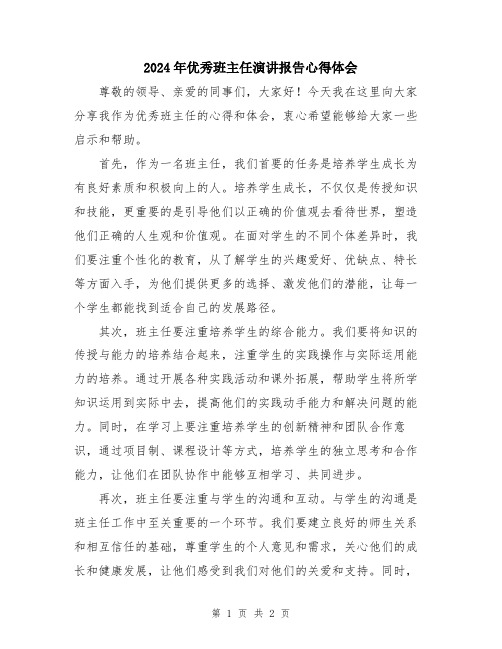 2024年优秀班主任演讲报告心得体会

尊敬的领导、亲爱的同事们，大家好！今天我在这里向大家分享我作为优秀班主任的心得和体会，衷心希望能够给大家一些启示和帮助。

首先，作为一名班主任，我们首要的任务是培养学生成长为有良好素质和积极向上的人。培养学生成长，不仅仅是传授知识和技能，更重要的是引导他们以正确的价值观去看待世界，塑造他们正确的人生观和价值观。在面对学生的不同个体差异时，我们要注重个性化的教育，从了解学生的兴趣爱好、优缺点、特长等方面入手，为他们提供更多的选择、激发他们的潜能，让每一个学生都能找到适合自己的发展路径。

其次，班主任要注重培养学生的综合能力。我们要将知识的传授与能力的培养结合起来，注重学生的实践操作与实际运用能力的培养。通过开展各种实践活动和课外拓展，帮助学生将所学知识运用到实际中去，提高他们的实践动手能力和解决问题的能力。同时，在学习上要注重培养学生的创新精神和团队合作意识，通过项目制、课程设计等方式，培养学生的独立思考和合作能力，让他们在团队协作中能够互相学习、共同进步。

再次，班主任要注重与学生的沟通和互动。与学生的沟通是班主任工作中至关重要的一个环节。我们要建立良好的师生关系和相互信任的基础，尊重学生的个人意见和需求，关心他们的成长和健康发展，让他们感受到我们对他们的关爱和支持。同时，

第 1 页 共 2 页